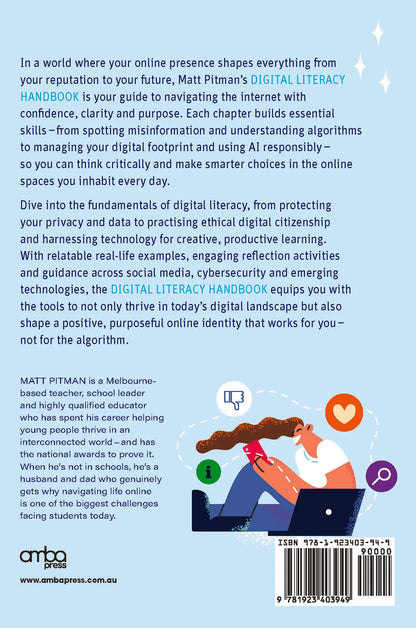 In a world where your online presence shapes everything from your reputation to your future, Matt Pitman's DIGITAL LITERACY HANDBOOK is your guide to navigating the internet with confidence, clarity and purpose. Each chapter builds essential skills – from spotting misinformation and understanding algorithms to managing your digital footprint and using AI responsibly – so you can think critically and make smarter choices in the online spaces you inhabit every day.

Dive into the fundamentals of digital literacy, from protecting your privacy and data to practising ethical digital citizenship and harnessing technology for creative, productive learning. With relatable real-life examples, engaging reflection activities and guidance across social media, cybersecurity and emerging technologies, the DIGITAL LITERACY HANDBOOK equips you with the tools to not only thrive in today's digital landscape but also shape a positive, purposeful online identity that works for you – not for the algorithm.

MATT PITMAN is a Melbourne-based teacher, school leader and highly qualified educator who has spent his career helping young people thrive in an interconnected world – and has the national awards to prove it. When he's not in schools, he's a husband and dad who genuinely gets why navigating life online is one of the biggest challenges facing students today.

amba press

www.ambapress.com.au

ISBN 978-1-923403-94-9

90000

9 781923 403949